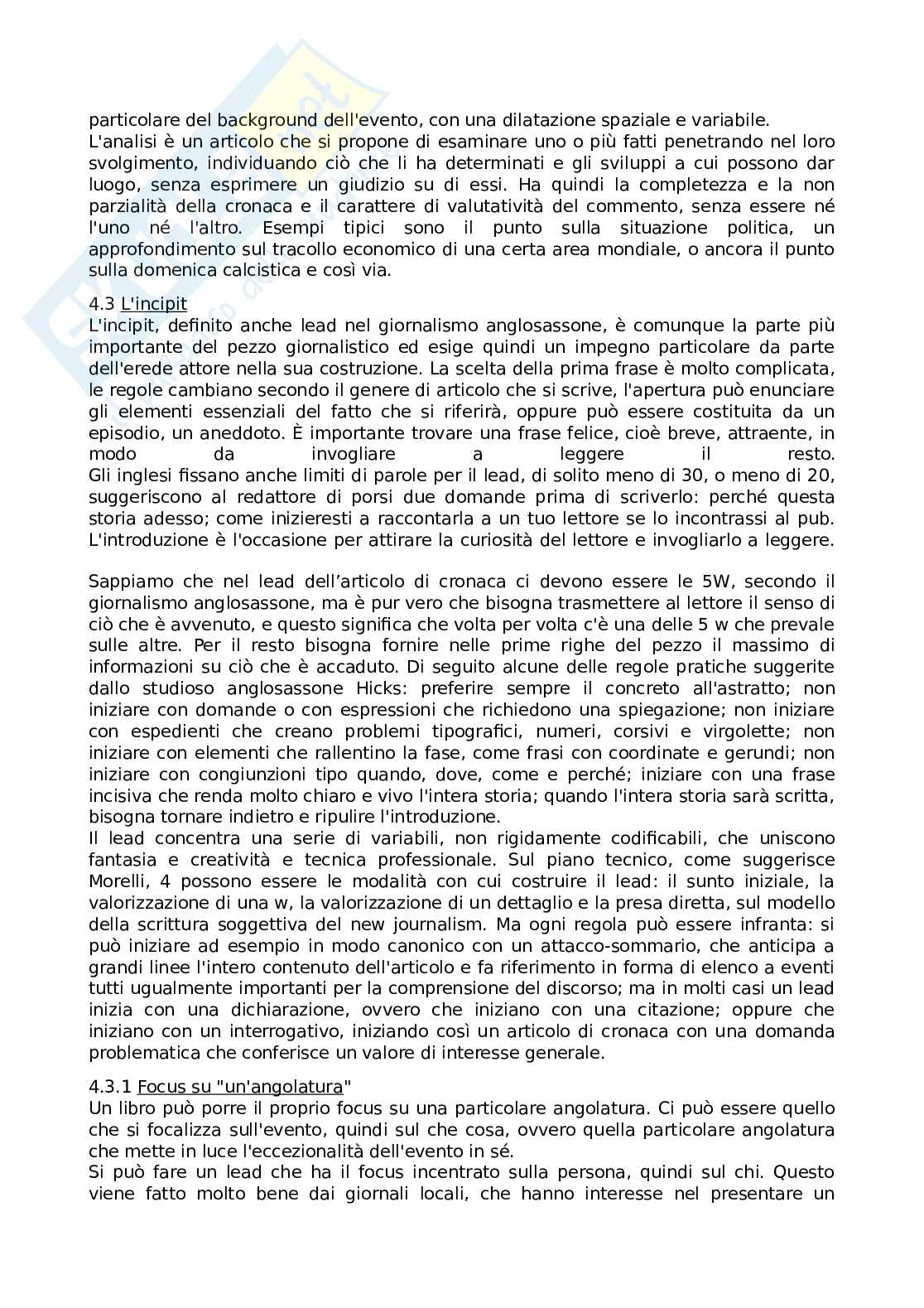 particolare del background dell'evento, con una dilatazione spaziale e variabile.
L'analisi è un articolo che si propone di esaminare uno o più fatti penetrando nel loro svolgimento, individuando ciò che li ha determinati e gli sviluppi a cui possono dar luogo, senza esprimere un giudizio su di essi. Ha quindi la completezza e la non parzialità della cronaca e il carattere di valutatività del commento, senza essere né l'uno né l'altro. Esempi tipici sono il punto sulla situazione politica, un approfondimento sul tracollo economico di una certa area mondiale, o ancora il punto sulla domenica calcistica e così via.

4.3 L'incipit
L'incipit, definito anche lead nel giornalismo anglosassone, è comunque la parte più importante del pezzo giornalistico ed esige quindi un impegno particolare da parte dell'erede attore nella sua costruzione. La scelta della prima frase è molto complicata, le regole cambiano secondo il genere di articolo che si scrive, l'apertura può enunciare gli elementi essenziali del fatto che si riferirà, oppure può essere costituita da un episodio, un aneddoto. È importante trovare una frase felice, cioè breve, attraente, in modo da invogliare a leggere il resto.
Gli inglesi fissano anche limiti di parole per il lead, di solito meno di 30, o meno di 20, suggeriscono al redattore di porsi due domande prima di scriverlo: perché questa storia adesso; come inizieresti a raccontarla a un tuo lettore se lo incontrassi al pub. L'introduzione è l'occasione per attirare la curiosità del lettore e invogliarlo a leggere.

Sappiamo che nel lead dell'articolo di cronaca ci devono essere le 5W, secondo il giornalismo anglosassone, ma è pur vero che bisogna trasmettere al lettore il senso di ciò che è avvenuto, e questo significa che volta per volta c'è una delle 5 w che prevale sulle altre. Per il resto bisogna fornire nelle prime righe del pezzo il massimo di informazioni su ciò che è accaduto. Di seguito alcune delle regole pratiche suggerite dallo studioso anglosassone Hicks: preferire sempre il concreto all'astratto; non iniziare con domande o con espressioni che richiedono una spiegazione; non iniziare con espedienti che creano problemi tipografici, numeri, corsivi e virgolette; non iniziare con elementi che rallentino la fase, come frasi con coordinate e gerundi; non iniziare con congiunzioni tipo quando, dove, come e perché; iniziare con una frase incisiva che renda molto chiaro e vivo l'intera storia; quando l'intera storia sarà scritta, bisogna tornare indietro e ripulire l'introduzione.
Il lead concentra una serie di variabili, non rigidamente codificabili, che uniscono fantasia e creatività e tecnica professionale. Sul piano tecnico, come suggerisce Morelli, 4 possono essere le modalità con cui costruire il lead: il sunto iniziale, la valorizzazione di una w, la valorizzazione di un dettaglio e la presa diretta, sul modello della scrittura soggettiva del new journalism. Ma ogni regola può essere infranta: si può iniziare ad esempio in modo canonico con un attacco-sommario, che anticipa a grandi linee l'intero contenuto dell'articolo e fa riferimento in forma di elenco a eventi tutti ugualmente importanti per la comprensione del discorso; ma in molti casi un lead inizia con una dichiarazione, ovvero che iniziano con una citazione; oppure che iniziano con un interrogativo, iniziando così un articolo di cronaca con una domanda problematica che conferisce un valore di interesse generale.

4.3.1 Focus su "un'angolatura"
Un libro può porre il proprio focus su una particolare angolatura. Ci può essere quello che si focalizza sull'evento, quindi sul che cosa, ovvero quella particolare angolatura che mette in luce l'eccezionalità dell'evento in sé.
Si può fare un lead che ha il focus incentrato sulla persona, quindi sul chi. Questo viene fatto molto bene dai giornali locali, che hanno interesse nel presentare un